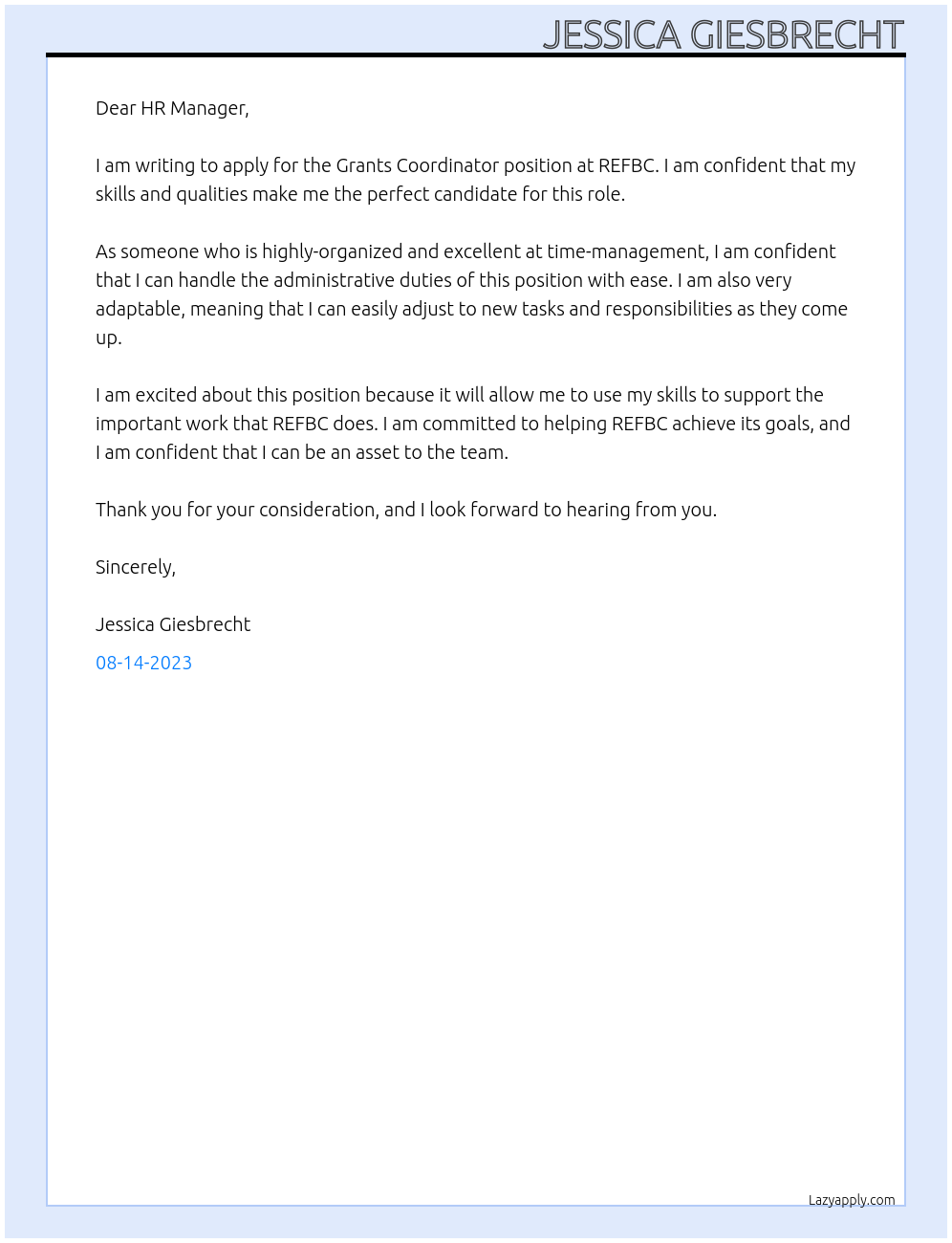 JESSICA GIESBRECHT

Dear HR Manager,

I am writing to apply for the Grants Coordinator position at REFBC. I am confident that my skills and qualities make me the perfect candidate for this role.

As someone who is highly-organized and excellent at time-management, I am confident that I can handle the administrative duties of this position with ease. I am also very adaptable, meaning that I can easily adjust to new tasks and responsibilities as they come up.

I am excited about this position because it will allow me to use my skills to support the important work that REFBC does. I am committed to helping REFBC achieve its goals, and I am confident that I can be an asset to the team.

Thank you for your consideration, and I look forward to hearing from you.

Sincerely,

Jessica Giesbrecht

08-14-2023

Lazyapply.com